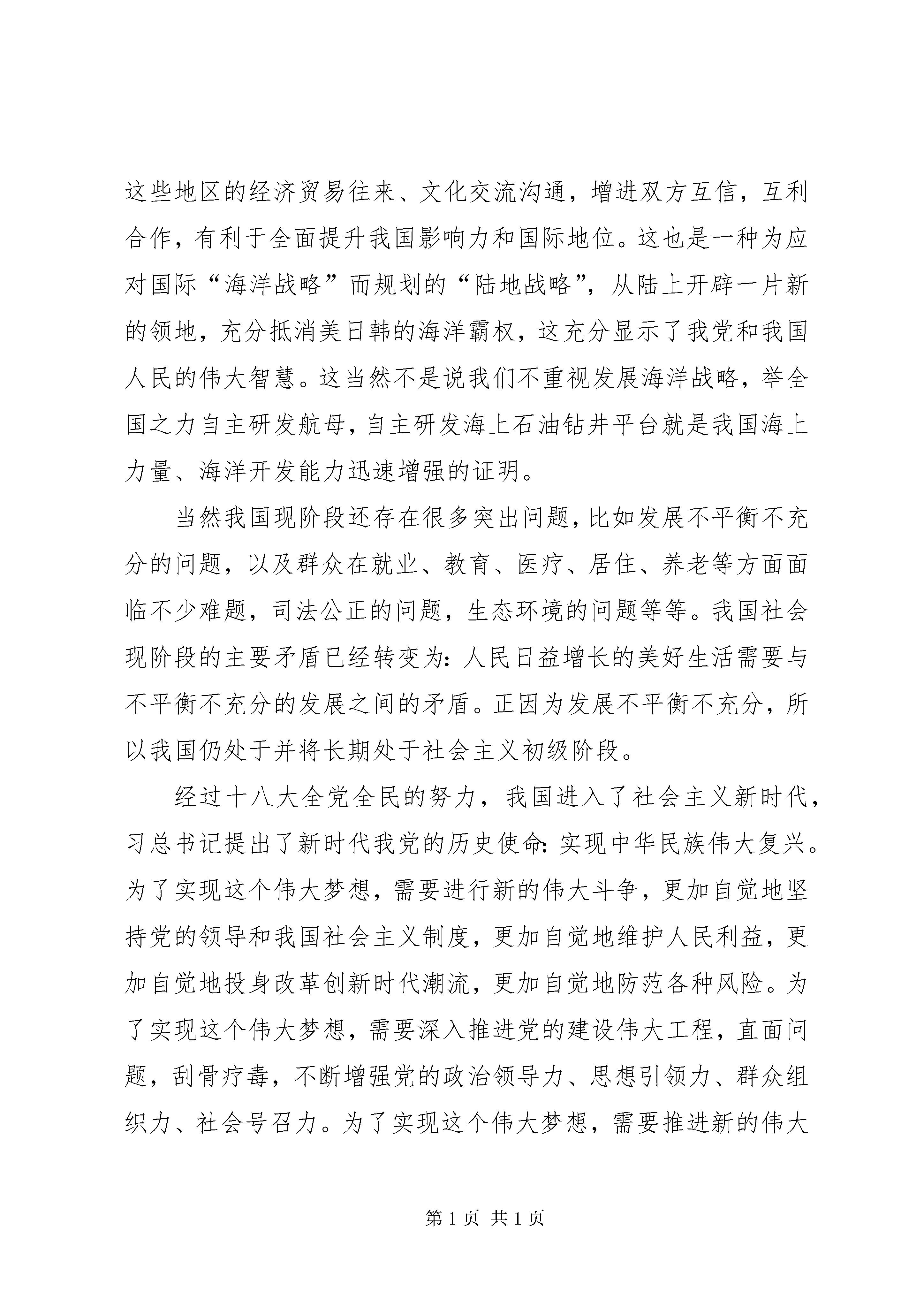 这些地区的经济贸易往来、文化交流沟通，增进双方互信，互利合作，有利于全面提升我国影响力和国际地位。这也是一种为应对国际“海洋战略”而规划的“陆地战略”，从陆上开辟一片新的领地，充分抵消美日韩的海洋霸权，这充分显示了我党和我国人民的伟大智慧。这当然不是说我们不重视发展海洋战略，举全国之力自主研发航母，自主研发海上石油钻井平台就是我国海上力量、海洋开发能力迅速增强的证明。

当然我国现阶段还存在很多突出问题，比如发展不平衡不充分的问题，以及群众在就业、教育、医疗、居住、养老等方面面临不少难题，司法公正的问题，生态环境的问题等等。我国社会现阶段的主要矛盾已经转变为：人民日益增长的美好生活需要与不平衡不充分的发展之间的矛盾。正因为发展不平衡不充分，所以我国仍处于并将长期处于社会主义初级阶段。

经过十八大全党全民的努力，我国进入了社会主义新时代，习总书记提出了新时代我党的历史使命：实现中华民族伟大复兴。为了实现这个伟大梦想，需要进行新的伟大斗争，更加自觉地坚持党的领导和我国社会主义制度，更加自觉地维护人民利益，更加自觉地投身改革创新时代潮流，更加自觉地防范各种风险。为了实现这个伟大梦想，需要深入推进党的建设伟大工程，直面问题，刮骨疗毒，不断增强党的政治领导力、思想引领力、群众组织力、社会号召力。为了实现这个伟大梦想，需要推进新的伟大

第 1 页 共 1 页